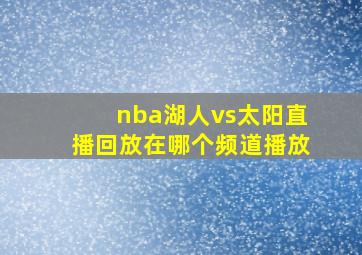 nba湖人vs太阳直播回放在哪个频道播放